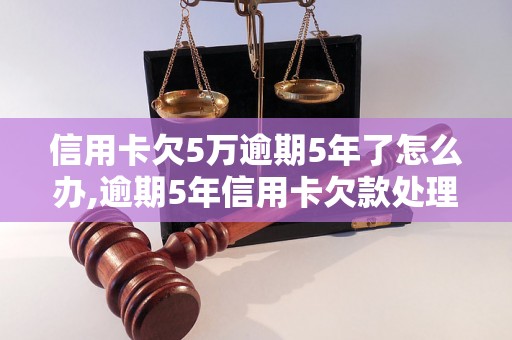 信用卡欠5万逾期5年了怎么办,逾期5年信用卡欠款处理